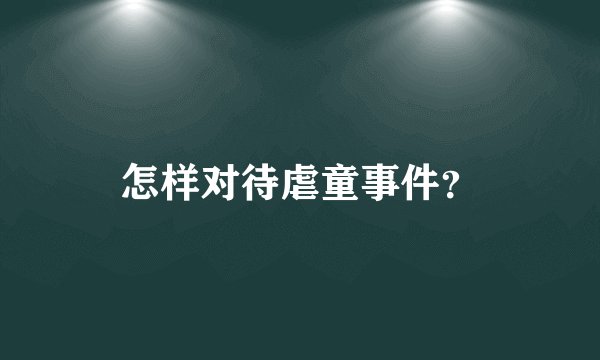 怎样对待虐童事件?